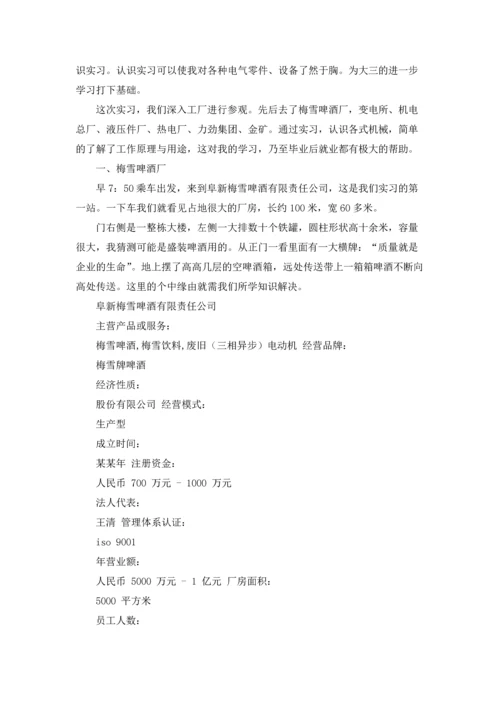 识实习。认识实习可以使我对各种电气零件、设备了然于胸。为大三的进一步学习打下基础。

这次实习，我们深入工厂进行参观。先后去了梅雪啤酒厂，变电所、机电总厂、液压件厂、热电厂、力劲集团、金矿。通过实习，认识各式机械，简单的了解了工作原理与用途，这对我的学习，乃至毕业后就业都有极大的帮助。

一、梅雪啤酒厂

早 7：50 乘车出发，来到阜新梅雪啤酒有限责任公司，这是我们实习的第一站。一下车我们就看见占地很大的厂房，长约 100 米，宽 60 多米。

门右侧是一整栋大楼，左侧一大排数十个铁罐，圆柱形状高十余米，容量很大，我猜测可能是盛装啤酒用的。从正门一看里面有一大横牌：“质量就是企业的生命”。地上摆了高高几层的空啤酒箱，远处传送带上一箱箱啤酒不断向高处传送。这里的个中缘由就需我们所学知识解决。

阜新梅雪啤酒有限责任公司

主营产品或服务：

梅雪啤酒,梅雪饮料,废旧（三相异步）电动机 经营品牌：

梅雪牌啤酒

经济性质：

股份有限公司 经营模式：

生产型

成立时间：

某某年 注册资金：

人民币 700 万元 - 1000 万元

法人代表：

王清 管理体系认证：

iso 9001

年营业额：

人民币 5000 万元 - 1 亿元 厂房面积：

5000 平方米

员工人数：